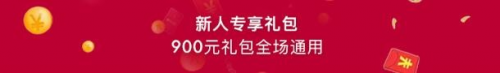 新人专享礼包
900元礼包全场通用